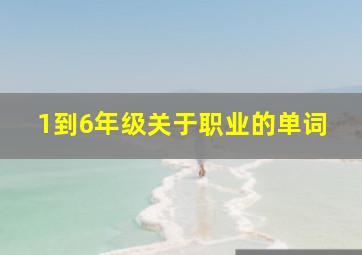 1到6年级关于职业的单词